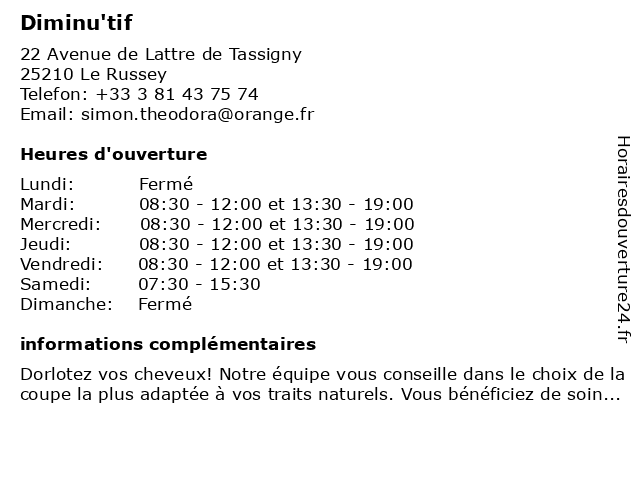 Diminu'tif

22 Avenue de Lattre de Tassigny
25210 Le Russey
Telefon: +33 3 81 43 75 74
Email: simon.theodora@orange.fr

Heures d'ouverture

| Lundi: | Fermé |
|---|---|
| Mardi: | 08:30 - 12:00 et 13:30 - 19:00 |
| Mercredi: | 08:30 - 12:00 et 13:30 - 19:00 |
| Jeudi: | 08:30 - 12:00 et 13:30 - 19:00 |
| Vendredi: | 08:30 - 12:00 et 13:30 - 19:00 |
| Samedi: | 07:30 - 15:30 |
| Dimanche: | Fermé |

informations complémentaires

Dorlotez vos cheveux! Notre équipe vous conseille dans le choix de la coupe la plus adaptée à vos traits naturels. Vous bénéficiez de soin...

Horairesdouverture24.fr